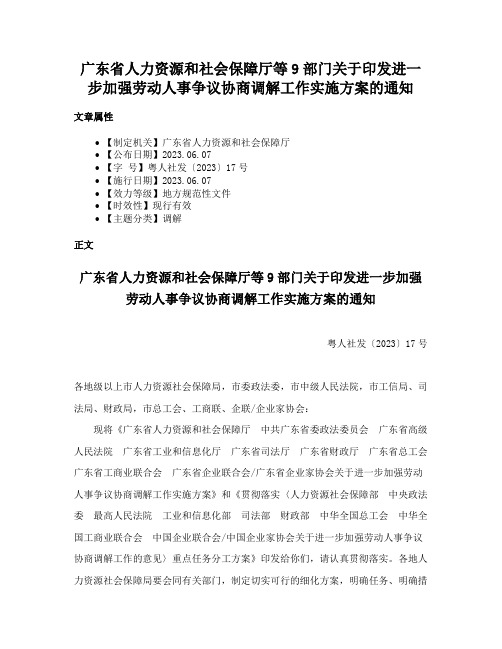 广东省人力资源和社会保障厅等 9 部门关于印发进一步加强劳动人事争议协商调解工作实施方案的通知

文章属性

• 【制定机关】广东省人力资源和社会保障厅
• 【公布日期】2023.06.07
• 【字　号】粤人社发〔2023〕17 号
• 【施行日期】2023.06.07
• 【效力等级】地方规范性文件
• 【时效性】现行有效
• 【主题分类】调解

正文

广东省人力资源和社会保障厅等 9 部门关于印发进一步加强劳动人事争议协商调解工作实施方案的通知

粤人社发〔2023〕17 号

各地级以上市人力资源社会保障局，市委政法委，市中级人民法院，市工信局、司法局、财政局，市总工会、工商联、企联/企业家协会：

现将《广东省人力资源和社会保障厅　中共广东省委政法委员会　广东省高级人民法院　广东省工业和信息化厅　广东省司法厅　广东省财政厅　广东省总工会　广东省工商业联合会　广东省企业联合会/广东省企业家协会关于进一步加强劳动人事争议协商调解工作实施方案》和《贯彻落实〈人力资源社会保障部　中央政法委　最高人民法院　工业和信息化部　司法部　财政部　中华全国总工会　中华全国工商业联合会　中国企业联合会/中国企业家协会关于进一步加强劳动人事争议协商调解工作的意见〉重点任务分工方案》印发给你们，请认真贯彻落实。各地人力资源社会保障局要会同有关部门，制定切实可行的细化方案，明确任务、明确措